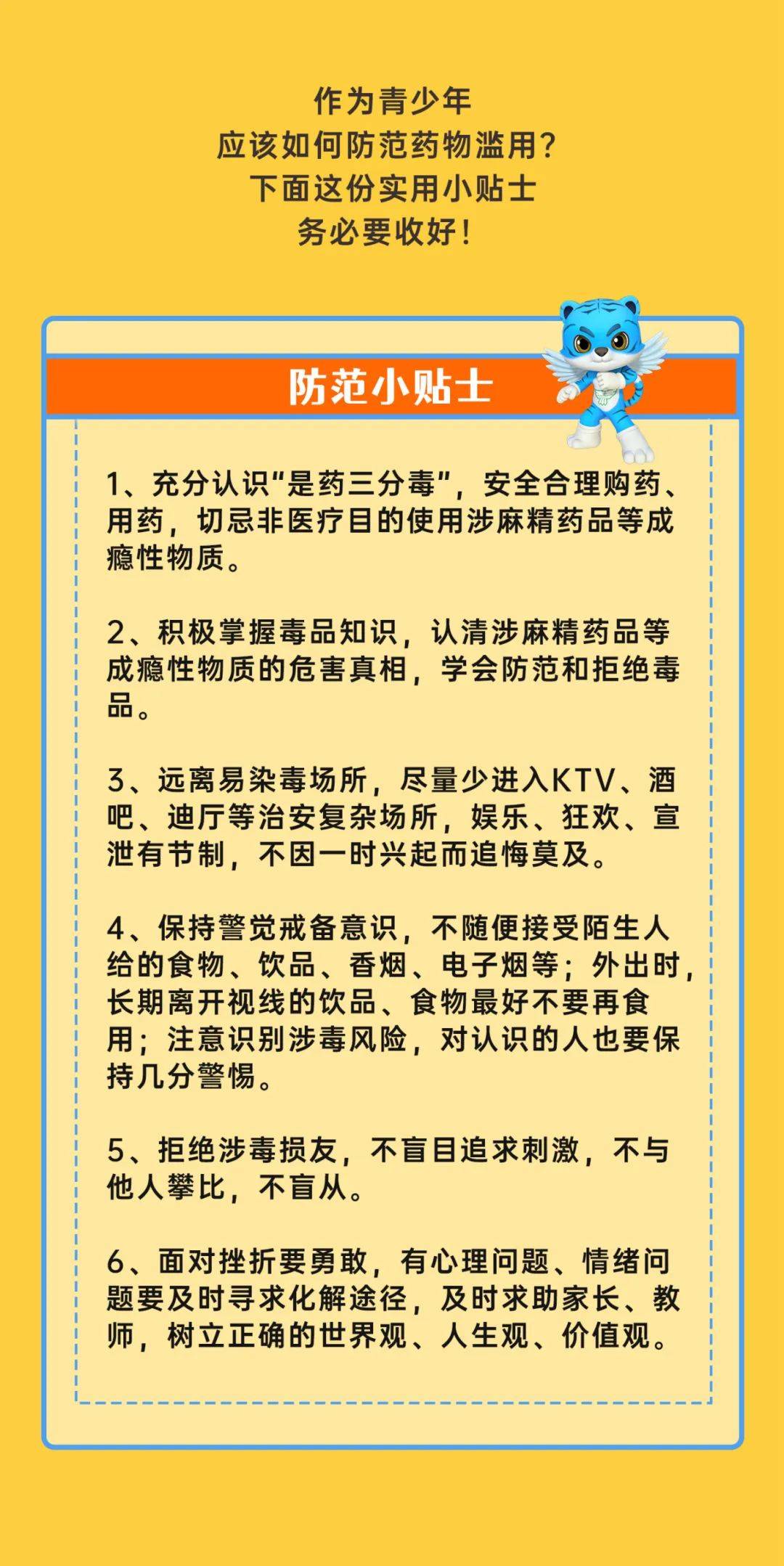 作为青少年
应该如何防范药物滥用？
下面这份实用小贴士
务必要收好！

防范小贴士

1、充分认识“是药三分毒”，安全合理购药、用药，切忌非医疗目的使用涉麻精药品等成瘾性物质。

2、积极掌握毒品知识，认清涉麻精药品等成瘾性物质的危害真相，学会防范和拒绝毒品。

3、远离易染毒场所，尽量少进入KTV、酒吧、迪厅等治安复杂场所，娱乐、狂欢、宣泄有节制，不因一时兴起而追悔莫及。

4、保持警觉戒备意识，不随便接受陌生人给的食物、饮品、香烟、电子烟等；外出时，长期离开视线的饮品、食物最好不要再食用；注意识别涉毒风险，对认识的人也要保持几分警惕。

5、拒绝涉毒损友，不盲目追求刺激，不与他人攀比，不盲从。

6、面对挫折要勇敢，有心理问题、情绪问题要及时寻求化解途径，及时求助家长、教师，树立正确的世界观、人生观、价值观。